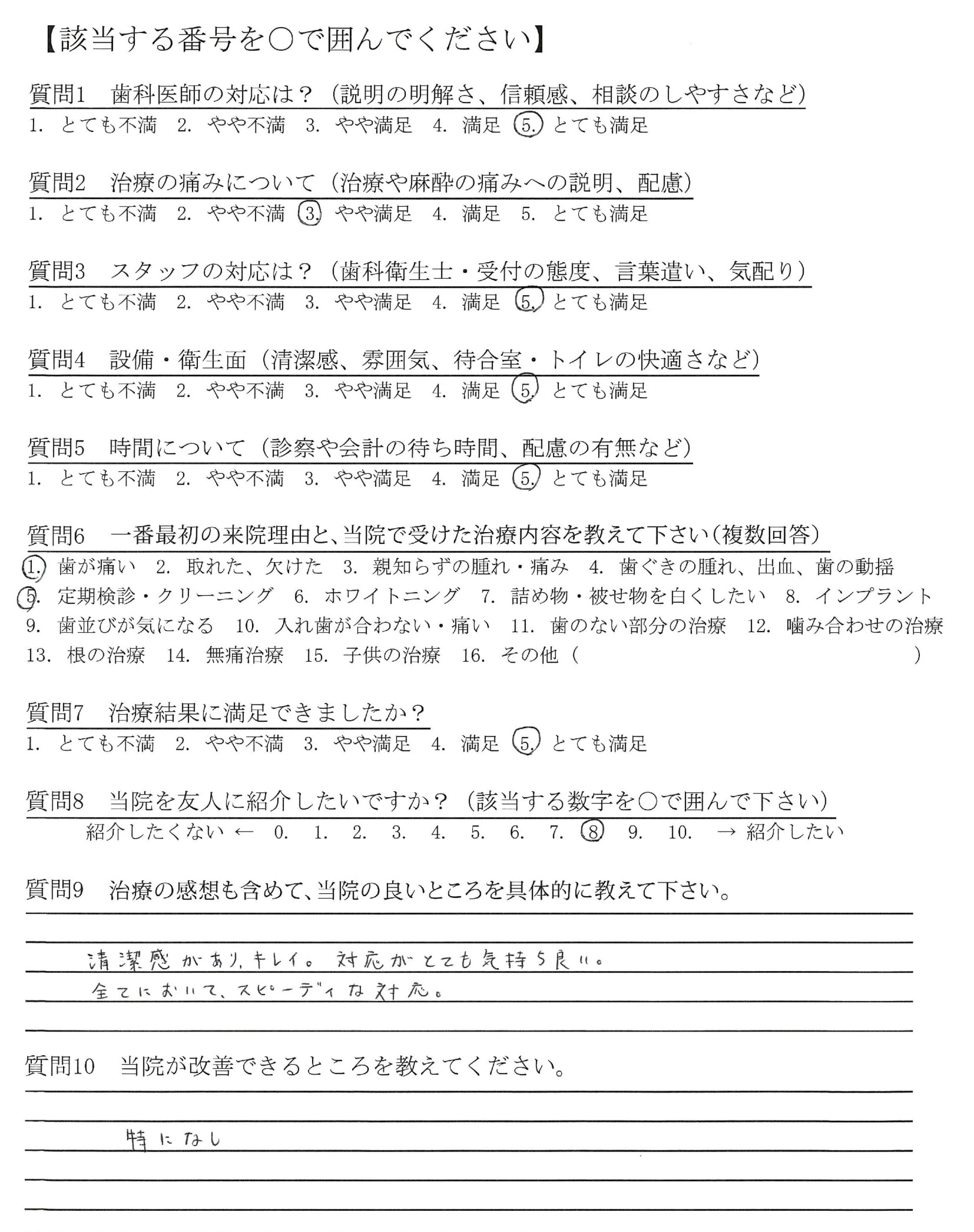 【該当する番号を○で囲んでください】

質問1　歯科医師の対応は？（説明の明解さ、信頼感、相談のしやすさなど）
1. とても不満　2. やや不満　3. やや満足　4. 満足　5. とても満足

質問2　治療の痛みについて（治療や麻酔の痛みへの説明、配慮）
1. とても不満　2. やや不満　3. やや満足　4. 満足　5. とても満足

質問3　スタッフの対応は？（歯科衛生士・受付の態度、言葉遣い、気配り）
1. とても不満　2. やや不満　3. やや満足　4. 満足　5. とても満足

質問4　設備・衛生面（清潔感、雰囲気、待合室・トイレの快適さなど）
1. とても不満　2. やや不満　3. やや満足　4. 満足　5. とても満足

質問5　時間について（診察や会計の待ち時間、配慮の有無など）
1. とても不満　2. やや不満　3. やや満足　4. 満足　5. とても満足

質問6　一番最初の来院理由と、当院で受けた治療内容を教えて下さい（複数回答）
1. 歯が痛い　2. 取れた、欠けた　3. 親知らずの腫れ・痛み　4. 歯ぐきの腫れ、出血、歯の動揺　5. 定期検診・クリーニング　6. ホワイトニング　7. 詰め物・被せ物を白くしたい　8. インプラント　9. 歯並びが気になる　10. 入れ歯が合わない・痛い　11. 歯のない部分の治療　12. 噛み合わせの治療　13. 根の治療　14. 無痛治療　15. 子供の治療　16. その他（　　　　）

質問7　治療結果に満足できましたか？
1. とても不満　2. やや不満　3. やや満足　4. 満足　5. とても満足

質問8　当院を友人に紹介したいですか？（該当する数字を○で囲んで下さい）
紹介したくない ← 0. 1. 2. 3. 4. 5. 6. 7. 8 9. 10. → 紹介したい

質問9　治療の感想も含めて、当院の良いところを具体的に教えて下さい。
清潔感があり、キレイ。対応がとても気持ち良い。
全てにおいて、スピーディな対応。

質問10　当院が改善できるところを教えてください。
特になし